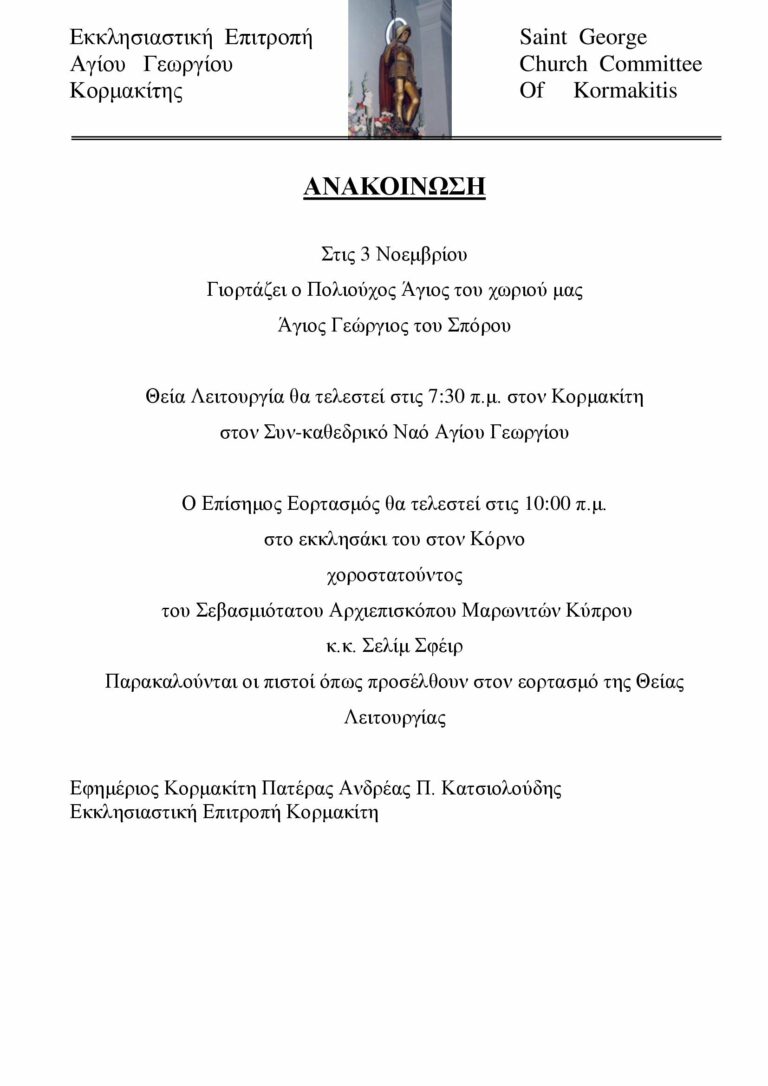 Εκκλησιαστική Επιτροπή
Αγίου Γεωργίου
Κορμακίτης

Saint George
Church Committee
Of Kormakitis

ΑΝΑΚΟΙΝΩΣΗ

Στις 3 Νοεμβρίου
Γιορτάζει ο Πολιούχος Άγιος του χωριού μας
Άγιος Γεώργιος του Σπόρου

Θεία Λειτουργία θα τελεστεί στις 7:30 π.μ. στον Κορμακίτη
στον Συν-καθεδρικό Ναό Αγίου Γεωργίου

Ο Επίσημος Εορτασμός θα τελεστεί στις 10:00 π.μ.
στο εκκλησάκι του στον Κόρνο
χοροστατούντος
του Σεβασμιότατου Αρχιεπισκόπου Μαρωνιτών Κύπρου
κ.κ. Σελίμ Σφέιρ
Παρακαλούνται οι πιστοί όπως προσέλθουν στον εορτασμό της Θείας Λειτουργίας

Εφημέριος Κορμακίτη Πατέρας Ανδρέας Π. Κατσιολούδης
Εκκλησιαστική Επιτροπή Κορμακίτη